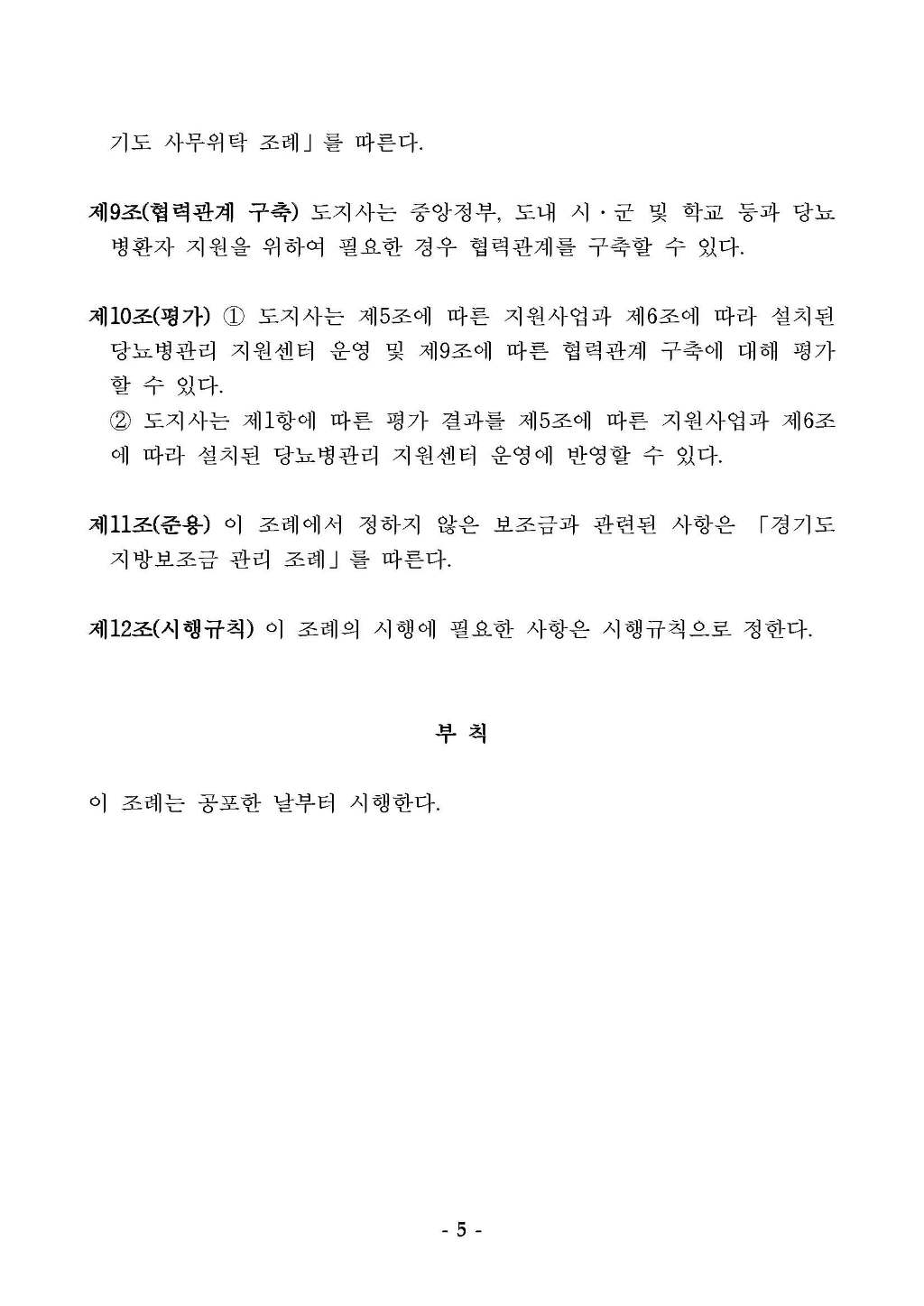 기도 사무위탁 조례」를 따른다.

제9조(협력관계 구축) 도지사는 중앙정부, 도내 시·군 및 학교 등과 당뇨병환자 지원을 위하여 필요한 경우 협력관계를 구축할 수 있다.

제10조(평가) ① 도지사는 제5조에 따른 지원사업과 제6조에 따라 설치된 당뇨병관리 지원센터 운영 및 제9조에 따른 협력관계 구축에 대해 평가할 수 있다.
② 도지사는 제1항에 따른 평가 결과를 제5조에 따른 지원사업과 제6조에 따라 설치된 당뇨병관리 지원센터 운영에 반영할 수 있다.

제11조(준용) 이 조례에서 정하지 않은 보조금과 관련된 사항은 「경기도 지방보조금 관리 조례」를 따른다.

제12조(시행규칙) 이 조례의 시행에 필요한 사항은 시행규칙으로 정한다.

부 칙

이 조례는 공포한 날부터 시행한다.

- 5 -